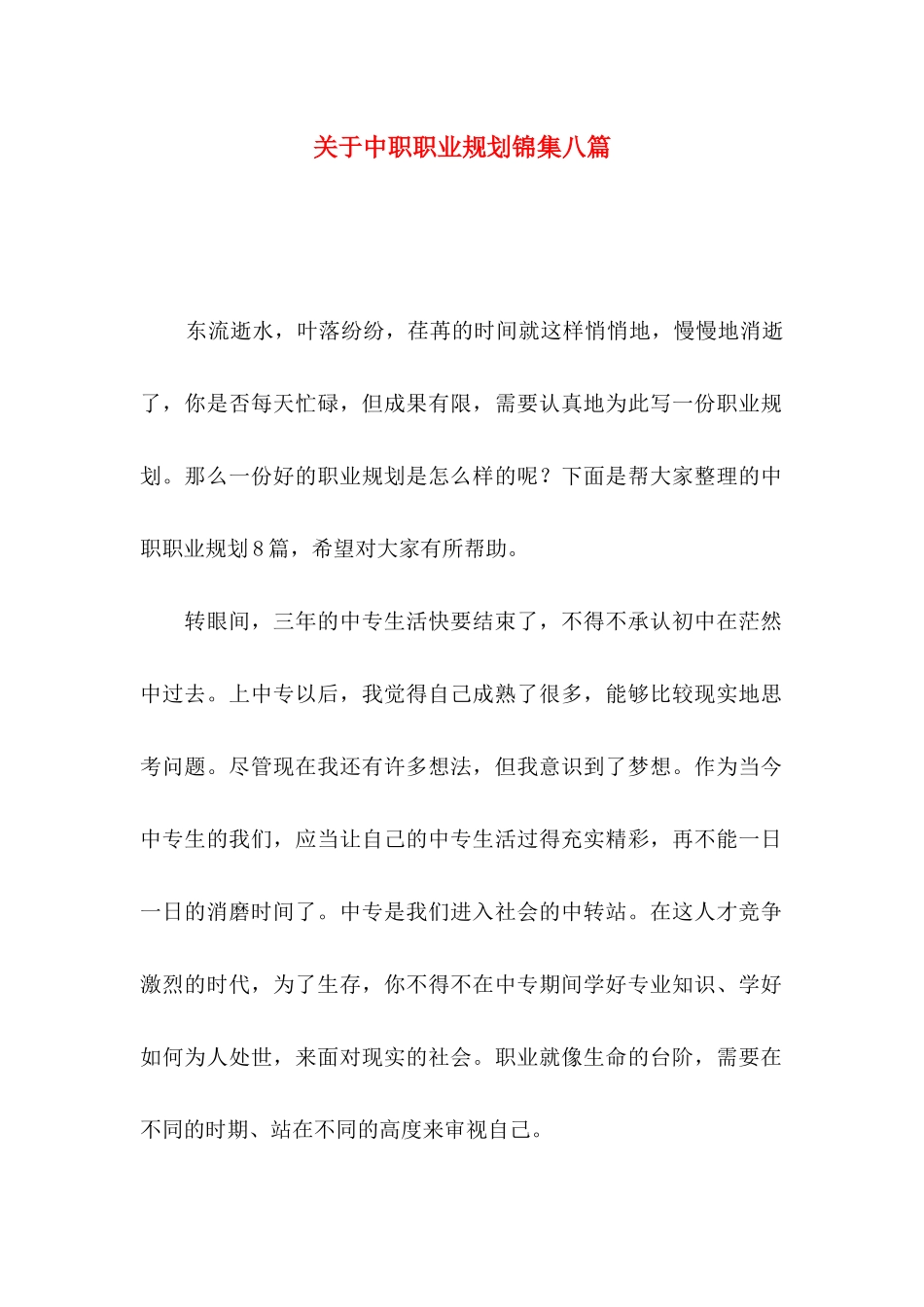 关于中职职业规划锦集八篇

东流逝水，叶落纷纷，荏苒的时间就这样悄悄地，慢慢地消逝了，你是否每天忙碌，但成果有限，需要认真地为此写一份职业规划。那么一份好的职业规划是怎么样的呢？下面是帮大家整理的中职职业规划8篇，希望对大家有所帮助。

转眼间，三年的中专生活快要结束了，不得不承认初中在茫然中过去。上中专以后，我觉得自己成熟了很多，能够比较现实地思考问题。尽管现在我还有许多想法，但我意识到了梦想。作为当今中专生的我们，应当让自己的中专生活过得充实精彩，再不能一日一日的消磨时间了。中专是我们进入社会的中转站。在这人才竞争激烈的时代，为了生存，你不得不在中专期间学好专业知识、学好如何为人处世，来面对现实的社会。职业就像生命的台阶，需要在不同的时期、站在不同的高度来审视自己。